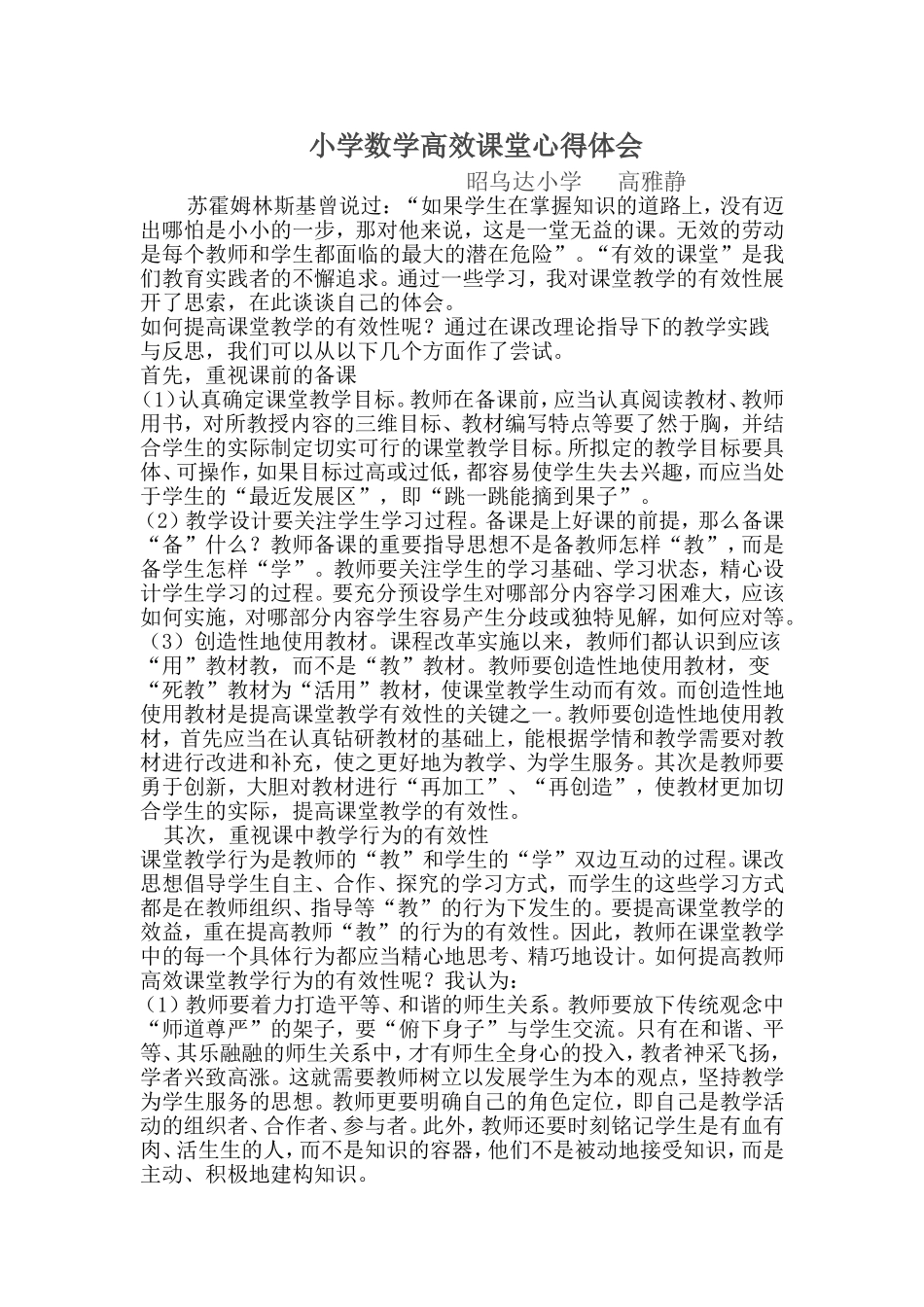 小学数学高效课堂心得体会

昭乌达小学　　高雅静

苏霍姆林斯基曾说过：“如果学生在掌握知识的道路上，没有迈出哪怕是小小的一步，那对他来说，这是一堂无益的课。无效的劳动是每个教师和学生都面临的最大的潜在危险”。“有效的课堂”是我们教育实践者的不懈追求。通过一些学习，我对课堂教学的有效性展开了思索，在此谈谈自己的体会。

如何提高课堂教学的有效性呢？通过在课改理论指导下的教学实践与反思，我们可以从以下几个方面作了尝试。

首先，重视课前的备课

(1)认真确定课堂教学目标。教师在备课前，应当认真阅读教材、教师用书，对所教授内容的三维目标、教材编写特点等要了然于胸，并结合学生的实际制定切实可行的课堂教学目标。所拟定的教学目标要具体、可操作，如果目标过高或过低，都容易使学生失去兴趣，而应当处于学生的“最近发展区”，即“跳一跳能摘到果子”。

(2)教学设计要关注学生学习过程。备课是上好课的前提，那么备课“备”什么？教师备课的重要指导思想不是备教师怎样“教”，而是备学生怎样“学”。教师要关注学生的学习基础、学习状态，精心设计学生学习的过程。要充分预设学生对哪部分内容学习困难大，应该如何实施，对哪部分内容学生容易产生分歧或独特见解，如何应对等。

(3)创造性地使用教材。课程改革实施以来，教师们都认识到应该“用”教材教，而不是“教”教材。教师要创造性地使用教材，变“死教”教材为“活用”教材，使课堂教学生动而有效。而创造性地使用教材是提高课堂教学有效性的关键之一。教师要创造性地使用教材，首先应当在认真钻研教材的基础上，能根据学情和教学需要对教材进行改进和补充，使之更好地为教学、为学生服务。其次是教师要勇于创新，大胆对教材进行“再加工”、“再创造”，使教材更加切合学生的实际，提高课堂教学的有效性。

其次，重视课中教学行为的有效性

课堂教学行为是教师的“教”和学生的“学”双边互动的过程。课改思想倡导学生自主、合作、探究的学习方式，而学生的这些学习方式都是在教师组织、指导等“教”的行为下发生的。要提高课堂教学的效益，重在提高教师“教”的行为的有效性。因此，教师在课堂教学中的每一个具体行为都应当精心地思考、精巧地设计。如何提高教师高效课堂教学行为的有效性呢？我认为：

(1)教师要着力打造平等、和谐的师生关系。教师要放下传统观念中“师道尊严”的架子，要“俯下身子”与学生交流。只有在和谐、平等、其乐融融的师生关系中，才有师生全身心的投入，教者神采飞扬，学者兴致高涨。这就需要教师树立以发展学生为本的观点，坚持教学为学生服务的思想。教师更要明确自己的角色定位，即自己是教学活动的组织者、合作者、参与者。此外，教师还要时刻铭记学生是有血有肉、活生生的人，而不是知识的容器，他们不是被动地接受知识，而是主动、积极地建构知识。